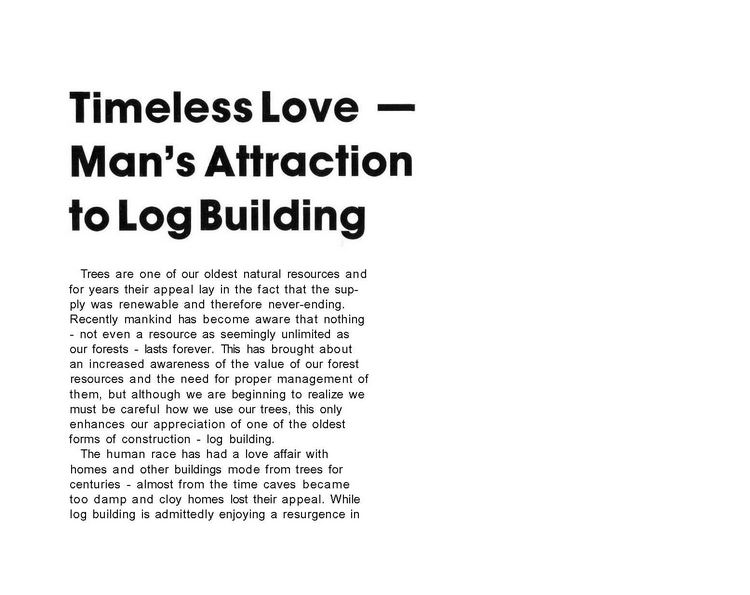 Timeless Love — Man's Attraction to Log Building

Trees are one of our oldest natural resources and for years their appeal lay in the fact that the supply was renewable and therefore never-ending. Recently mankind has become aware that nothing - not even a resource as seemingly unlimited as our forests - lasts forever. This has brought about an increased awareness of the value of our forest resources and the need for proper management of them, but although we are beginning to realize we must be careful how we use our trees, this only enhances our appreciation of one of the oldest forms of construction - log building.

The human race has had a love affair with homes and other buildings mode from trees for centuries - almost from the time caves became too damp and cloy homes lost their appeal. While log building is admittedly enjoying a resurgence in